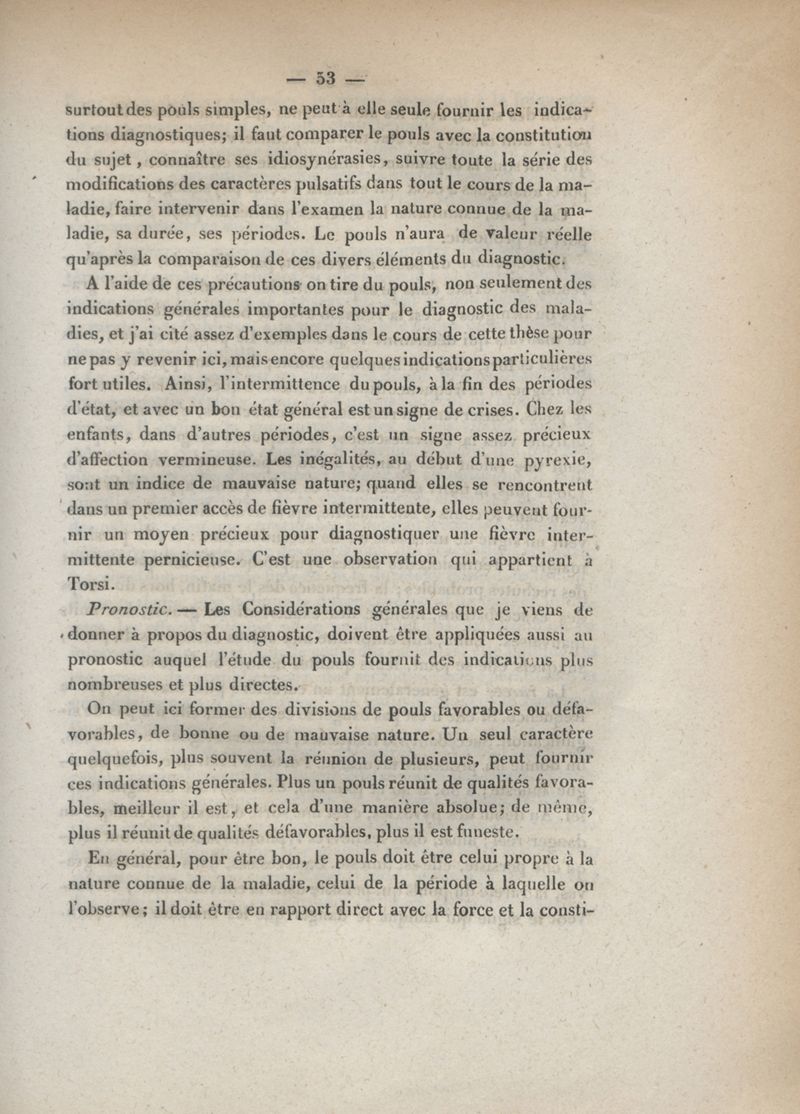 — 53 —

surtout des pouls simples, ne peut à elle seule fournir les indications diagnostiques; il faut comparer le pouls avec la constitution du sujet, connaître ses idiosynérasies, suivre toute la série des modifications des caractères pulsatifs dans tout le cours de la maladie, faire intervenir dans l'examen la nature connue de la maladie, sa durée, ses périodes. Le pouls n'aura de valeur réelle qu'après la comparaison de ces divers éléments du diagnostic.

A l'aide de ces précautions on tire du pouls, non seulement des indications générales importantes pour le diagnostic des maladies, et j'ai cité assez d'exemples dans le cours de cette thèse pour ne pas y revenir ici, mais encore quelques indications particulières fort utiles. Ainsi, l'intermittence du pouls, à la fin des périodes d'état, et avec un bon état général est un signe de crises. Chez les enfants, dans d'autres périodes, c'est un signe assez précieux d'affection vermineuse. Les inégalités, au début d'une pyrexie, sont un indice de mauvaise nature; quand elles se rencontrent dans un premier accès de fièvre intermittente, elles peuvent fournir un moyen précieux pour diagnostiquer une fièvre intermittente pernicieuse. C'est une observation qui appartient à Torsi.

Pronostic. — Les Considérations générales que je viens de donner à propos du diagnostic, doivent être appliquées aussi au pronostic auquel l'étude du pouls fournit des indications plus nombreuses et plus directes.

On peut ici former des divisions de pouls favorables ou défavorables, de bonne ou de mauvaise nature. Un seul caractère quelquefois, plus souvent la réunion de plusieurs, peut fournir ces indications générales. Plus un pouls réunit de qualités favorables, meilleur il est, et cela d'une manière absolue; de même, plus il réunit de qualités défavorables, plus il est funeste.

En général, pour être bon, le pouls doit être celui propre à la nature connue de la maladie, celui de la période à laquelle on l'observe; il doit être en rapport direct avec la force et la consti-